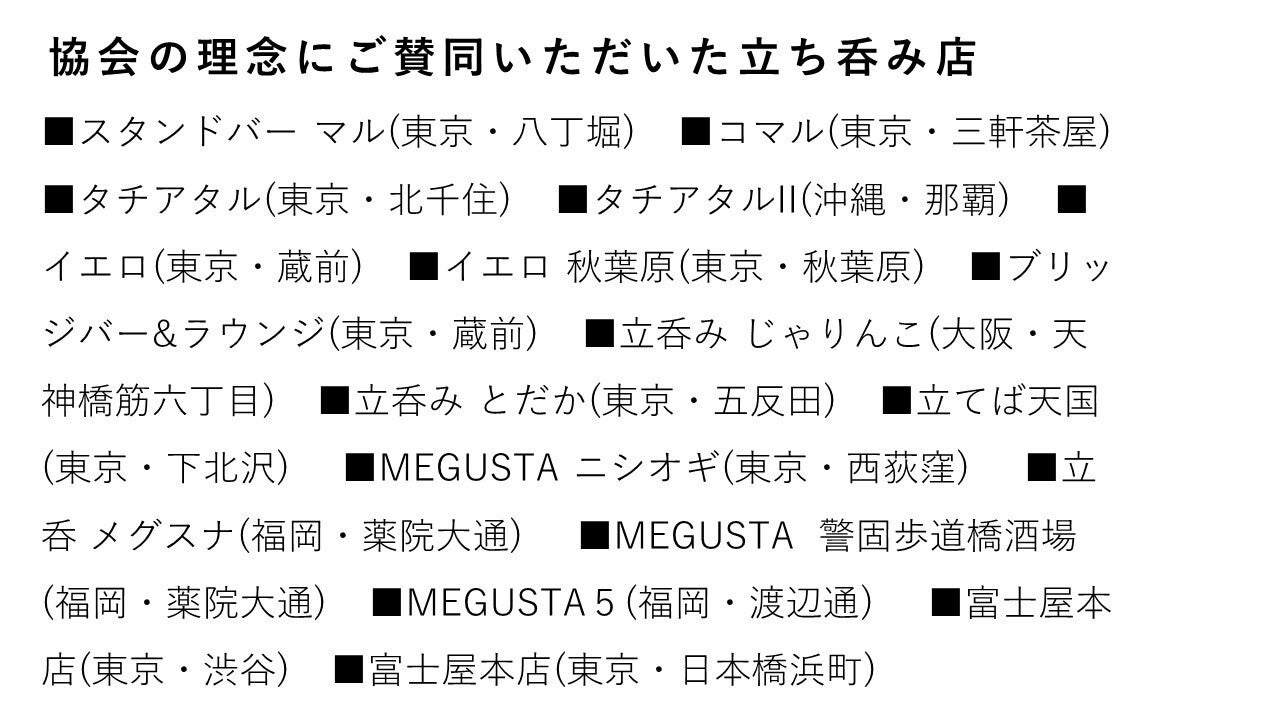 協会の理念にご賛同いただいた立ち呑み店

■スタンドバー マル(東京・八丁堀) ■コマル(東京・三軒茶屋) ■タチアタル(東京・北千住) ■タチアタルII(沖縄・那覇) ■イエロ(東京・蔵前) ■イエロ 秋葉原(東京・秋葉原) ■ブリッジバー&ラウンジ(東京・蔵前) ■立呑み じゃりんこ(大阪・天神橋筋六丁目) ■立呑み とだか(東京・五反田) ■立てば天国(東京・下北沢) ■MEGUSTA ニシオギ(東京・西荻窪) ■立呑 メグスナ(福岡・薬院大通) ■MEGUSTA 警固歩道橋酒場(福岡・薬院大通) ■MEGUSTA 5(福岡・渡辺通) ■富士屋本店(東京・渋谷) ■富士屋本店(東京・日本橋浜町)